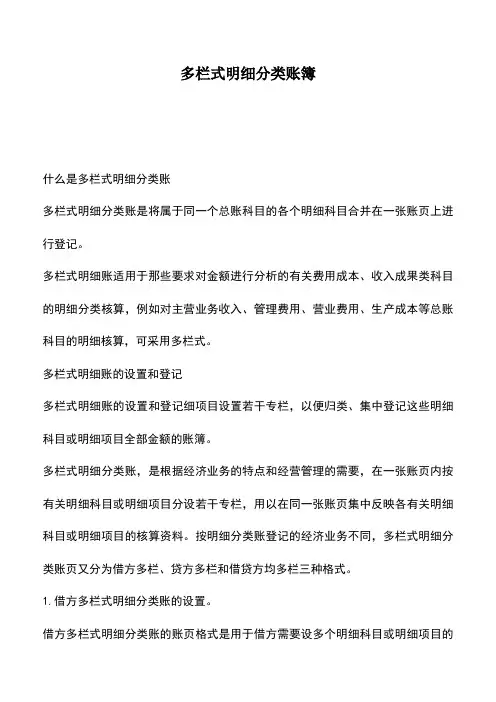 多栏式明细分类账簿

什么是多栏式明细分类账

多栏式明细分类账是将属于同一个总账科目的各个明细科目合并在一张账页上进行登记。

多栏式明细账适用于那些要求对金额进行分析的有关费用成本、收入成果类科目的明细分类核算，例如对主营业务收入、管理费用、营业费用、生产成本等总账科目的明细核算，可采用多栏式。

多栏式明细账的设置和登记

多栏式明细账的设置和登记细项目设置若干专栏，以便归类、集中登记这些明细科目或明细项目全部金额的账簿。

多栏式明细分类账，是根据经济业务的特点和经营管理的需要，在一张账页内按有关明细科目或明细项目分设若干专栏，用以在同一张账页集中反映各有关明细科目或明细项目的核算资料。按明细分类账登记的经济业务不同，多栏式明细分类账页又分为借方多栏、贷方多栏和借贷方均多栏三种格式。

1. 借方多栏式明细分类账的设置。

借方多栏式明细分类账的账页格式是用于借方需要设多个明细科目或明细项目的